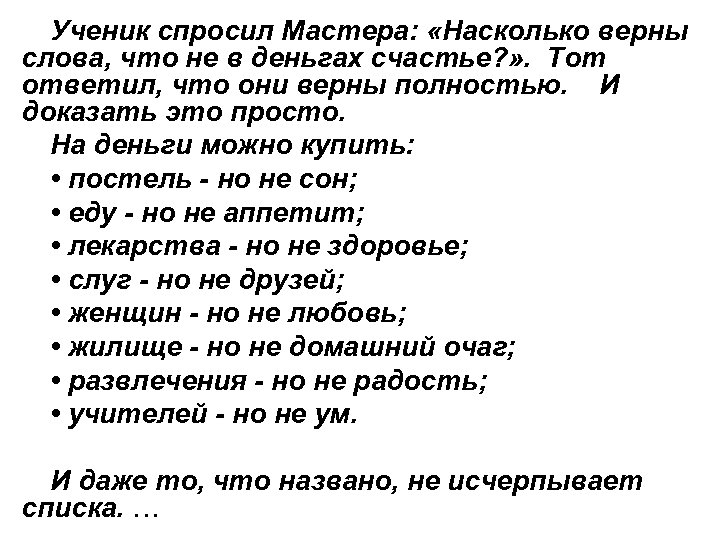 Ученик спросил Мастера: «Насколько верны слова, что не в деньгах счастье?». Тот ответил, что они верны полностью. И доказать это просто.

На деньги можно купить:
• постель - но не сон;
• еду - но не аппетит;
• лекарства - но не здоровье;
• слуг - но не друзей;
• женщин - но не любовь;
• жилище - но не домашний очаг;
• развлечения - но не радость;
• учителей - но не ум.

И даже то, что названо, не исчерпывает списка. …